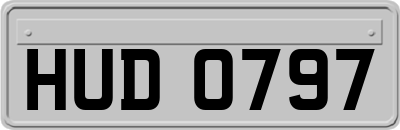 HUD 0797